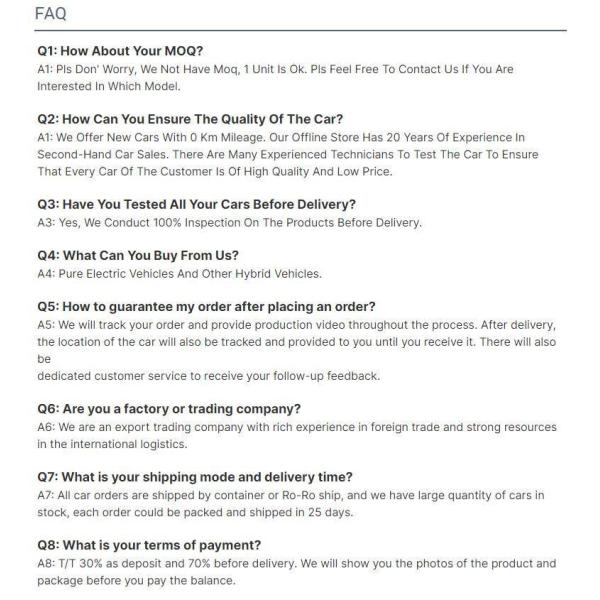 FAQ

Q1: How About Your MOQ?
A1: Pls Don' Worry, We Not Have Moq, 1 Unit Is Ok. Pls Feel Free To Contact Us If You Are Interested In Which Model.

Q2: How Can You Ensure The Quality Of The Car?
A1: We Offer New Cars With 0 Km Mileage. Our Offline Store Has 20 Years Of Experience In Second-Hand Car Sales. There Are Many Experienced Technicians To Test The Car To Ensure That Every Car Of The Customer Is Of High Quality And Low Price.

Q3: Have You Tested All Your Cars Before Delivery?
A3: Yes, We Conduct 100% Inspection On The Products Before Delivery.

Q4: What Can You Buy From Us?
A4: Pure Electric Vehicles And Other Hybrid Vehicles.

Q5: How to guarantee my order after placing an order?
A5: We will track your order and provide production video throughout the process. After delivery, the location of the car will also be tracked and provided to you until you receive it. There will also be
dedicated customer service to receive your follow-up feedback.

Q6: Are you a factory or trading company?
A6: We are an export trading company with rich experience in foreign trade and strong resources in the international logistics.

Q7: What is your shipping mode and delivery time?
A7: All car orders are shipped by container or Ro-Ro ship, and we have large quantity of cars in stock, each order could be packed and shipped in 25 days.

Q8: What is your terms of payment?
A8: T/T 30% as deposit and 70% before delivery. We will show you the photos of the product and package before you pay the balance.